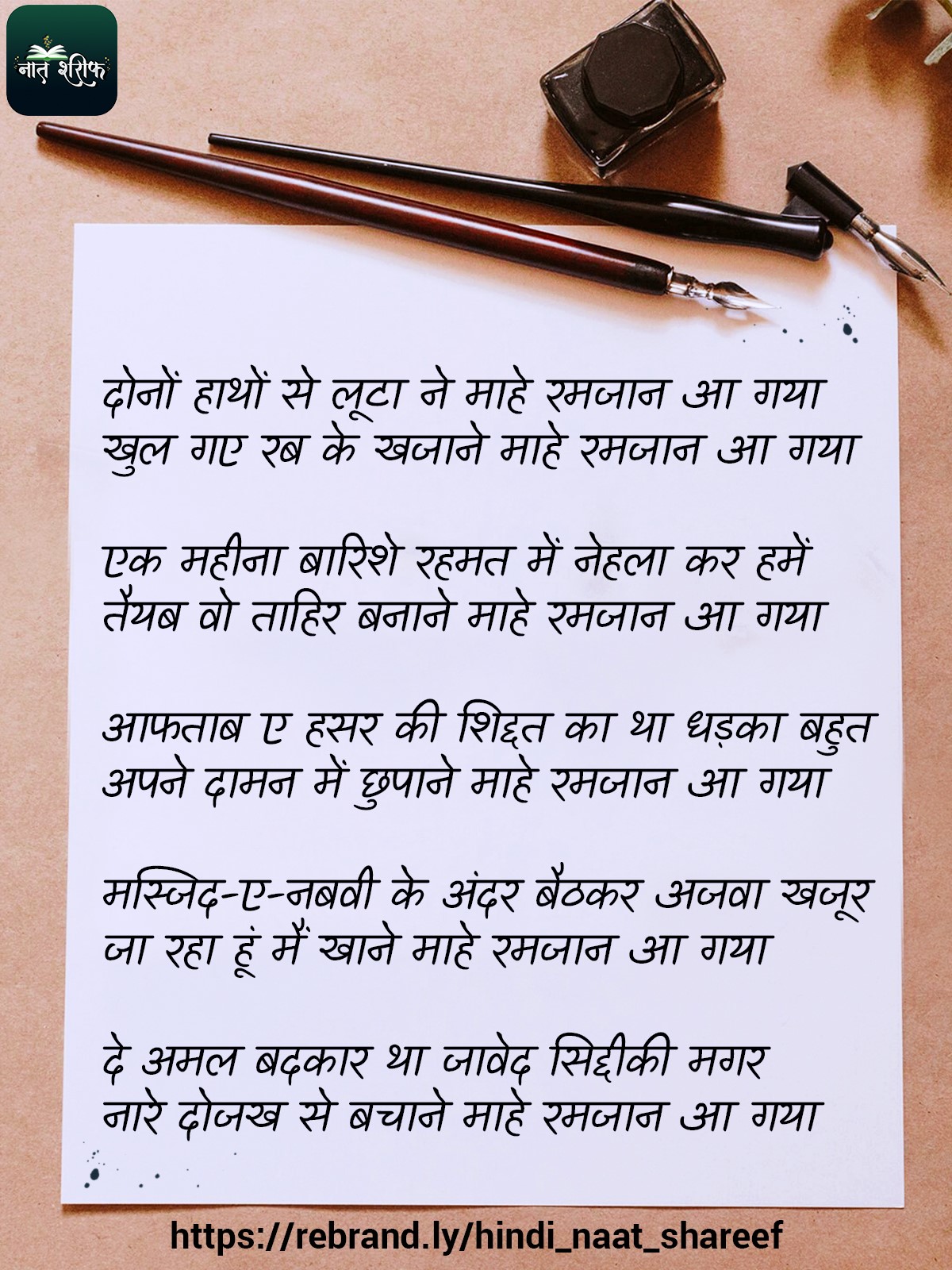 नात शरीफ

दोनों हाथों से लूटा ने माहे रमजान आ गया
खुल गए रब के खजाने माहे रमजान आ गया

एक महीना बारिशे रहमत में नेहला कर हमें
तैयब वो ताहिर बनाने माहे रमजान आ गया

आफताब ए हसर की शिद्दत का था धड़का बहुत
अपने दामन में छुपाने माहे रमजान आ गया

मस्जिद-ए-नबवी के अंदर बैठकर अजवा खजूर
जा रहा हूं मैं खाने माहे रमजान आ गया

दे अमल बदकार था जावेद सिद्दीकी मगर
नारे दोजख से बचाने माहे रमजान आ गया

https://rebrand.ly/hindi_naat_shareef